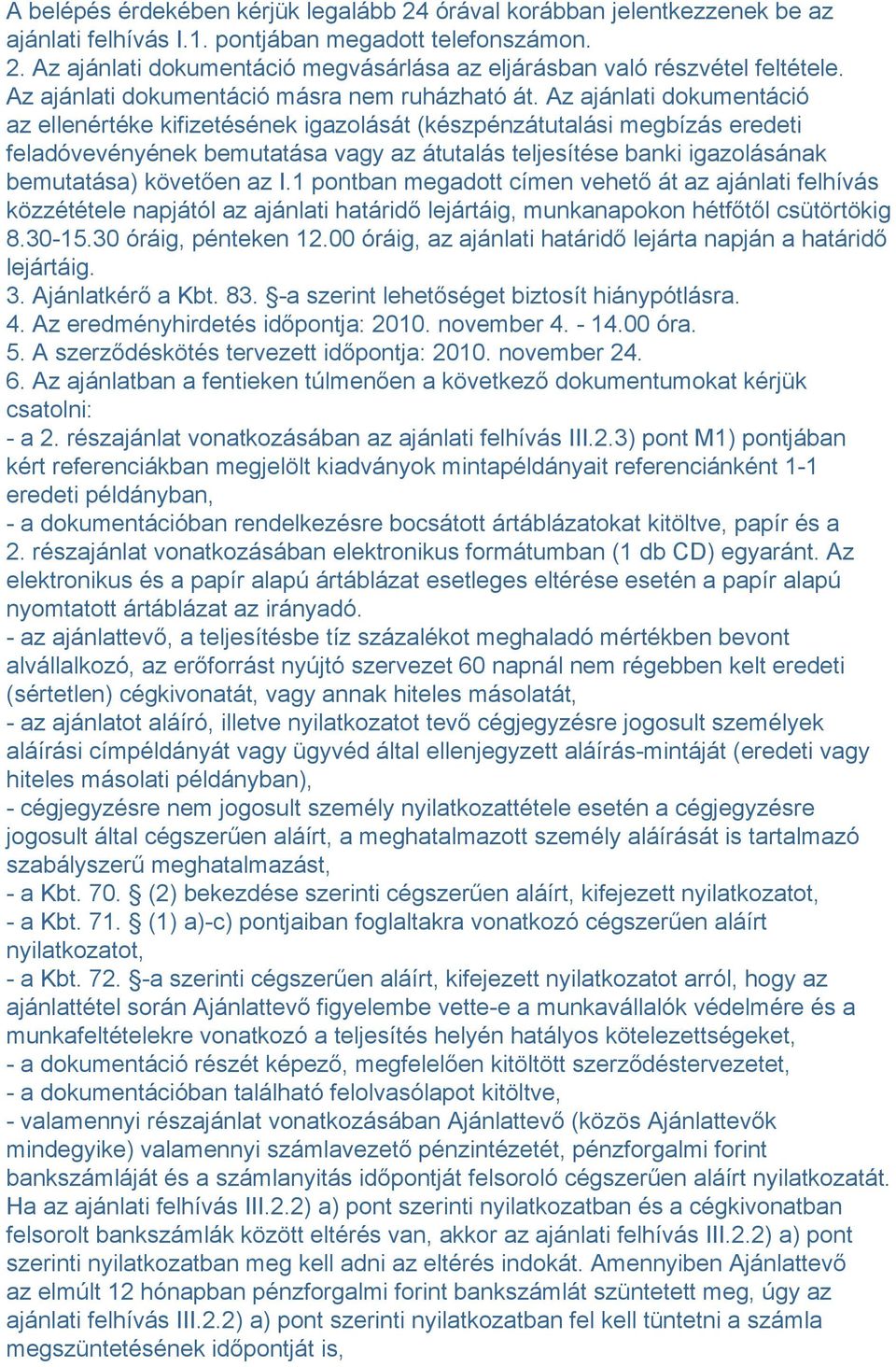 A belépés érdekében kérjük legalább 24 órával korábban jelentkezzenek be az ajánlati felhívás I.1. pontjában megadott telefonszámon.
2. Az ajánlati dokumentáció megvásárlása az eljárásban való részvétel feltétele. Az ajánlati dokumentáció másra nem ruházható át. Az ajánlati dokumentáció az ellenértéke kifizetésének igazolását (készpénzátutalási megbízás eredeti feladóvevényének bemutatása vagy az átutalás teljesítése banki igazolásának bemutatása) követően az I.1 pontban megadott címen vehető át az ajánlati felhívás közzététele napjától az ajánlati határidő lejártáig, munkanapokon hétfőtől csütörtökig 8.30-15.30 óráig, pénteken 12.00 óráig, az ajánlati határidő lejárta napján a határidő lejártáig.
3. Ajánlatkérő a Kbt. 83. §-a szerint lehetőséget biztosít hiánypótlásra.
4. Az eredményhirdetés időpontja: 2010. november 4. - 14.00 óra.
5. A szerződéskötés tervezett időpontja: 2010. november 24.
6. Az ajánlatban a fentieken túlmenően a következő dokumentumokat kérjük csatolni:
- a 2. részajánlat vonatkozásában az ajánlati felhívás III.2.3) pont M1) pontjában kért referenciákban megjelölt kiadványok mintapéldányait referenciánként 1-1 eredeti példányban,
- a dokumentációban rendelkezésre bocsátott ártáblázatokat kitöltve, papír és a 2. részajánlat vonatkozásában elektronikus formátumban (1 db CD) egyaránt. Az elektronikus és a papír alapú ártáblázat esetleges eltérése esetén a papír alapú nyomtatott ártáblázat az irányadó.
- az ajánlattevő, a teljesítésbe tíz százalékot meghaladó mértékben bevont alvállalkozó, az erőforrást nyújtó szervezet 60 napnál nem régebben kelt eredeti (sértetlen) cégkivonatát, vagy annak hiteles másolatát,
- az ajánlatot aláíró, illetve nyilatkozatot tevő cégjegyzésre jogosult személyek aláírási címpéldányát vagy ügyvéd által ellenjegyzett aláírás-mintáját (eredeti vagy hiteles másolati példányban),
- cégjegyzésre nem jogosult személy nyilatkozattétele esetén a cégjegyzésre jogosult által cégszerűen aláírt, a meghatalmazott személy aláírását is tartalmazó szabályszerű meghatalmazást,
- a Kbt. 70. § (2) bekezdése szerinti cégszerűen aláírt, kifejezett nyilatkozatot,
- a Kbt. 71. § (1) a)-c) pontjaiban foglaltakra vonatkozó cégszerűen aláírt nyilatkozatot,
- a Kbt. 72. §-a szerinti cégszerűen aláírt, kifejezett nyilatkozatot arról, hogy az ajánlattétel során Ajánlattevő figyelembe vette-e a munkavállalók védelmére és a munkafeltételekre vonatkozó a teljesítés helyén hatályos kötelezettségeket,
- a dokumentáció részét képező, megfelelően kitöltött szerződéstervezetet,
- a dokumentációban található felolvasólapot kitöltve,
- valamennyi részajánlat vonatkozásában Ajánlattevő (közös Ajánlattevők mindegyike) valamennyi számlavezető pénzintézetét, pénzforgalmi forint bankszámláját és a számlanyitás időpontját felsoroló cégszerűen aláírt nyilatkozatát. Ha az ajánlati felhívás III.2.2) a) pont szerinti nyilatkozatban és a cégkivonatban felsorolt bankszámlák között eltérés van, akkor az ajánlati felhívás III.2.2) a) pont szerinti nyilatkozatban meg kell adni az eltérés indokát. Amennyiben Ajánlattevő az elmúlt 12 hónapban pénzforgalmi forint bankszámlát szüntetett meg, úgy az ajánlati felhívás III.2.2) a) pont szerinti nyilatkozatban fel kell tüntetni a számla megszüntetésének időpontját is,